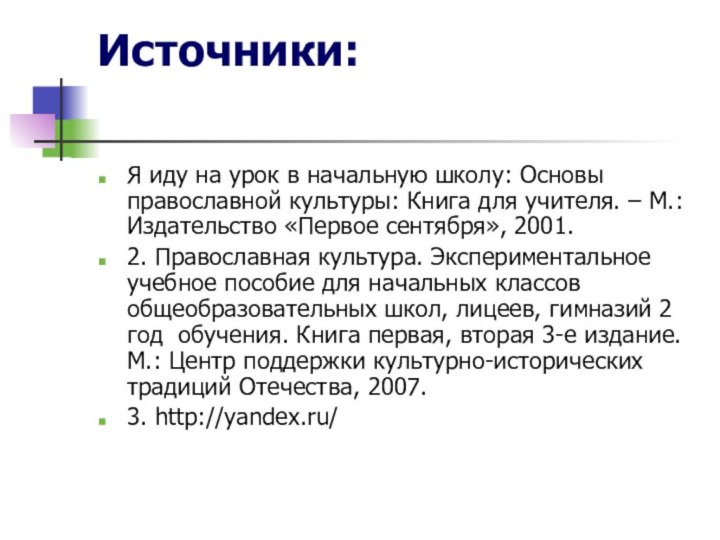 Источники:

Я иду на урок в начальную школу: Основы православной культуры: Книга для учителя. – М.: Издательство «Первое сентября», 2001.

2. Православная культура. Экспериментальное учебное пособие для начальных классов общеобразовательных школ, лицеев, гимназий 2 год обучения. Книга первая, вторая 3-е издание. М.: Центр поддержки культурно-исторических традиций Отечества, 2007.

3. http://yandex.ru/